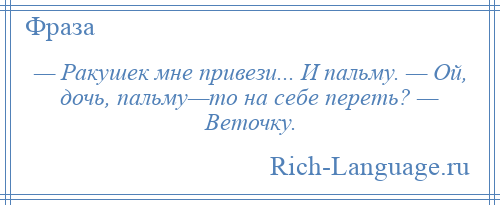 Фраза

— Ракушек мне привези... И пальму. — Ой, дочь, пальму—то на себе переть? — Веточку.

Rich-Language.ru